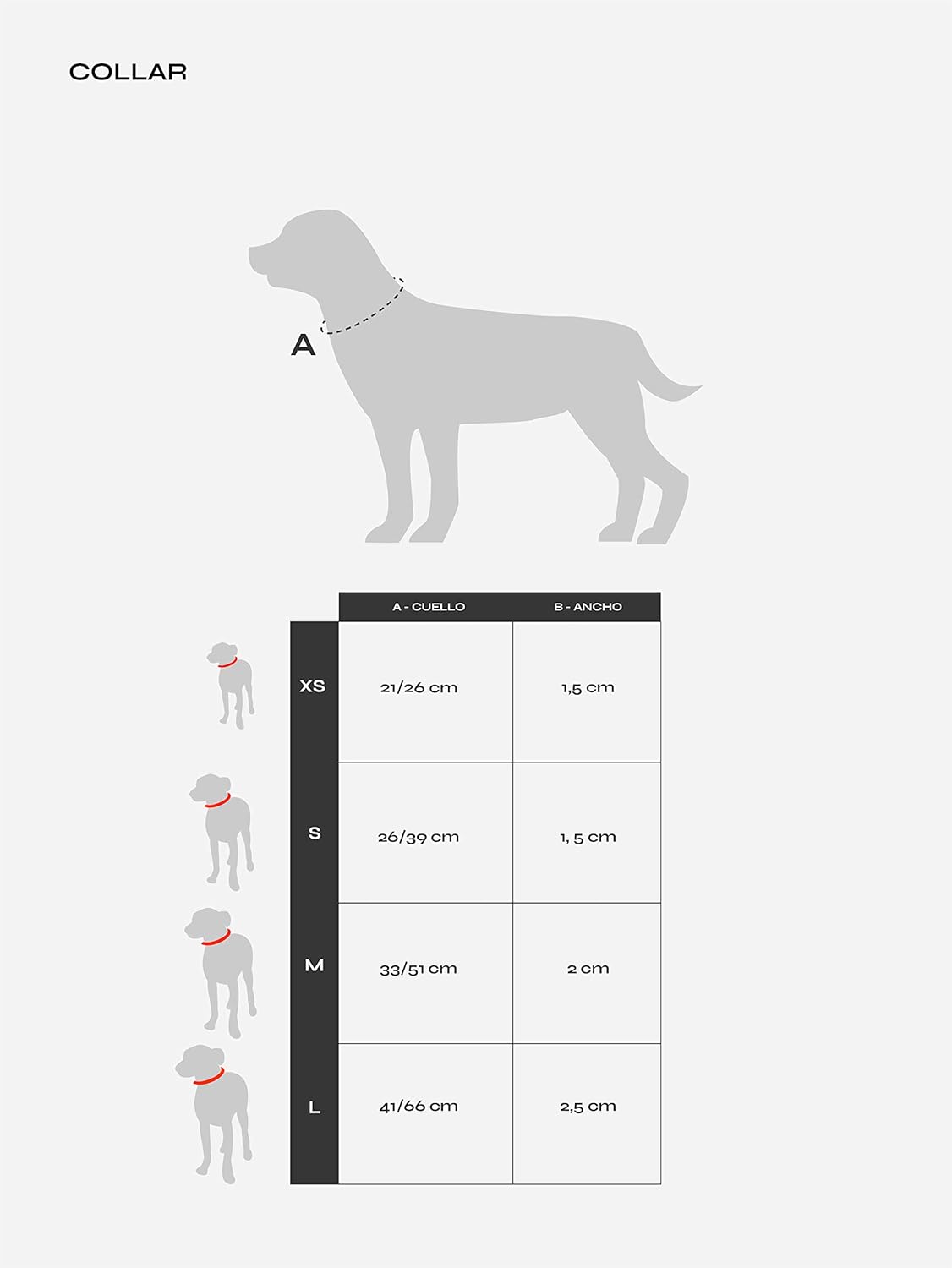 COLLAR

A

| | A - CUELLO | B - ANCHO |
|---|---|---|
| XS | 21/26 cm | 1,5 cm |
| S | 26/39 cm | 1, 5 cm |
| M | 33/51 cm | 2 cm |
| L | 41/66 cm | 2,5 cm |